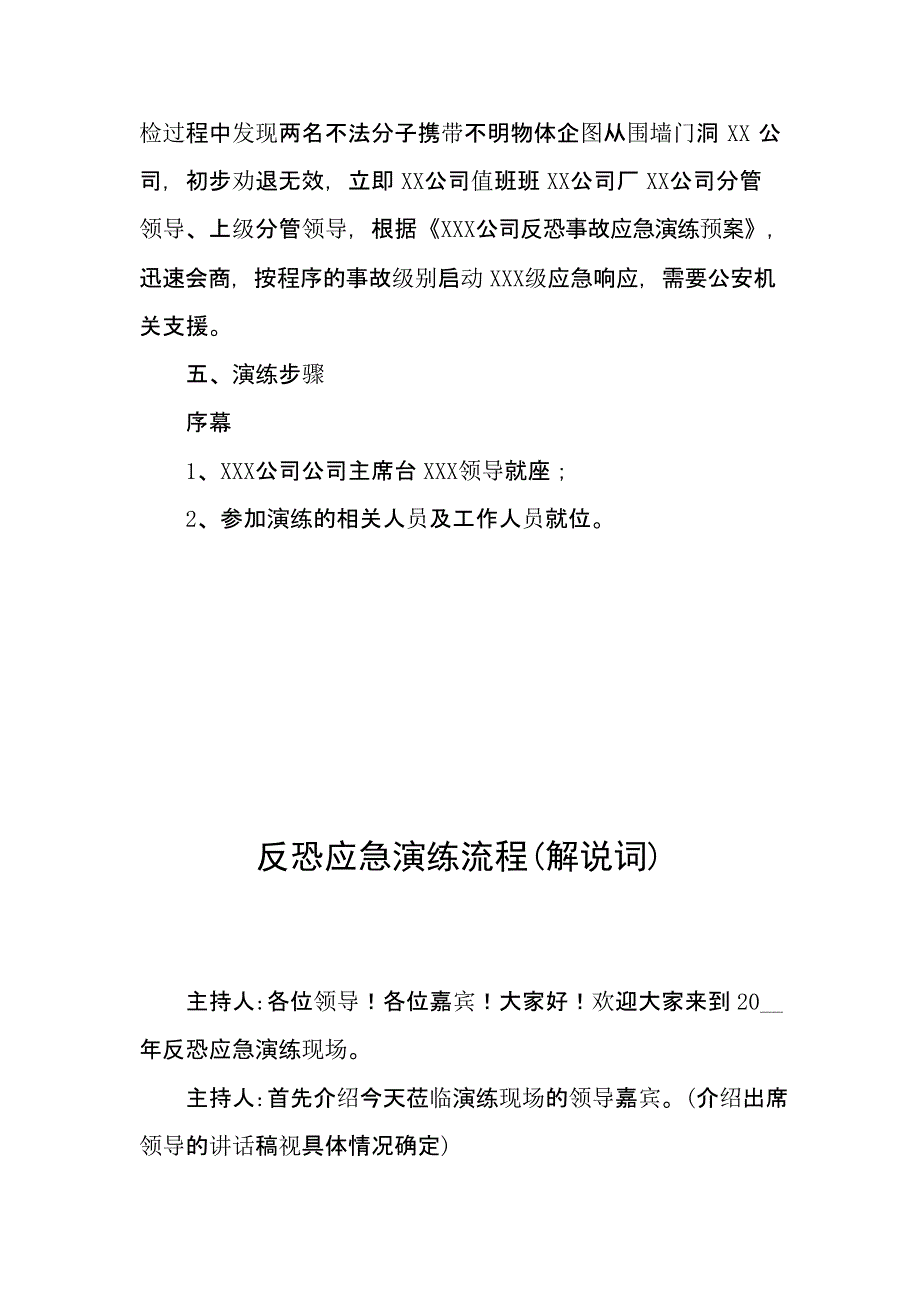 检过程中发现两名不法分子携带不明物体企图从围墙门洞 XX 公司，初步劝退无效，立即 XX公司值班班 XX公司厂 XX公司分管领导、上级分管领导，根据《XXX公司反恐事故应急演练预案》，迅速会商，按程序的事故级别启动 XXX级应急响应，需要公安机关支援。

五、演练步骤

序幕

1、XXX公司公司主席台 XXX领导就座；

2、参加演练的相关人员及工作人员就位。

反恐应急演练流程(解说词)

主持人:各位领导！各位嘉宾！大家好！欢迎大家来到 20__年反恐应急演练现场。

主持人:首先介绍今天莅临演练现场的领导嘉宾。(介绍出席领导的讲话稿视具体情况确定)